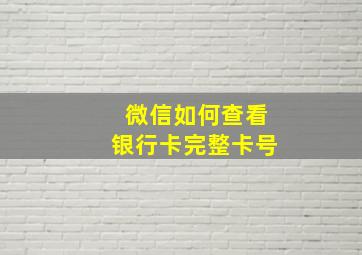 微信如何查看
银行卡完整卡号